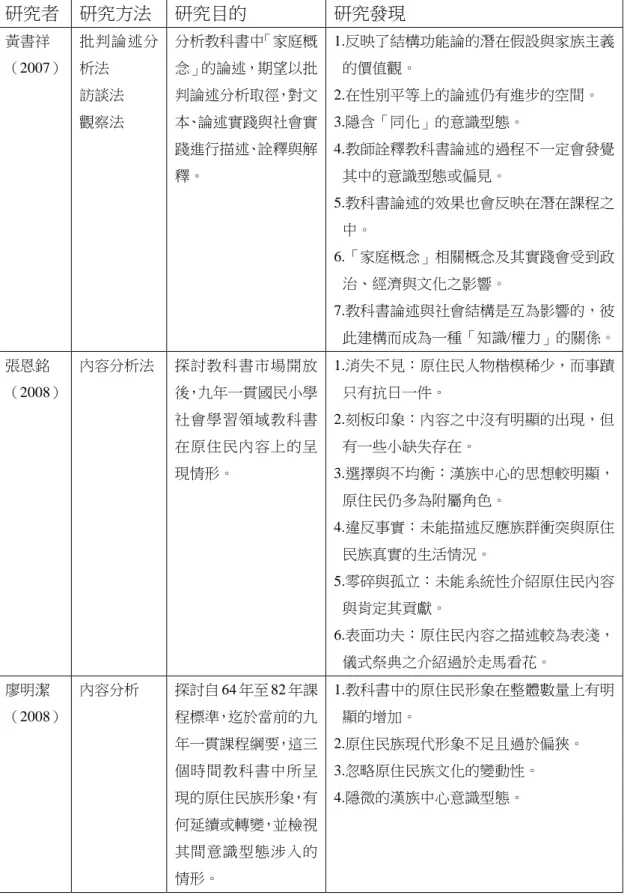 | 研究者 | 研究方法 | 研究目的 | 研究發現 |
|---|---|---|---|
| 黃書祥（2007） | 批判論述分析法 訪談法 觀察法 | 分析教科書中「家庭概念」的論述，期望以批判論述分析取徑，對文本、論述實踐與社會實踐進行描述、詮釋與解釋。 | 1.反映了結構功能論的潛在假設與家族主義的價值觀。 2.在性別平等上的論述仍有進步的空間。 3.隱含「同化」的意識型態。 4.教師詮釋教科書論述的過程不一定會發覺其中的意識型態或偏見。 5.教科書論述的效果也會反映在潛在課程之中。 6.「家庭概念」相關概念及其實踐會受到政治、經濟與文化之影響。 7.教科書論述與社會結構是互為影響的，彼此建構而成為一種「知識/權力」的關係。 |
| 張恩銘（2008） | 內容分析法 | 探討教科書市場開放後，九年一貫國民小學社會學習領域教科書在原住民內容上的呈現情形。 | 1.消失不見：原住民人物楷模稀少，而事蹟只有抗日一件。 2.刻板印象：內容之中沒有明顯的出現，但有一些小缺失存在。 3.選擇與不均衡：漢族中心的思想較明顯，原住民仍多為附屬角色。 4.違反事實：未能描述反應族群衝突與原住民族真實的生活情況。 5.零碎與孤立：未能系統性介紹原住民內容與肯定其貢獻。 6.表面功夫：原住民內容之描述較為表淺，儀式祭典之介紹過於走馬看花。 |
| 廖明潔（2008） | 內容分析 | 探討自64年至82年課程標準，迄於當前的九年一貫課程綱要，這三個時間教科書中所呈現的原住民族形象，有何延續或轉變，並檢視其間意識型態涉入的情形。 | 1.教科書中的原住民形象在整體數量上有明顯的增加。 2.原住民族現代形象不足且過於偏狹。 3.忽略原住民族文化的變動性。 4.隱微的漢族中心意識型態。 |